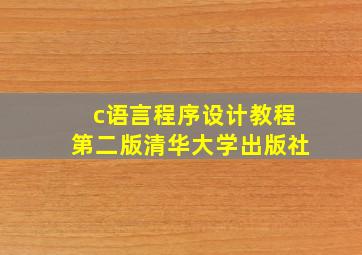 c语言程序设计教程
第二版清华大学出版社